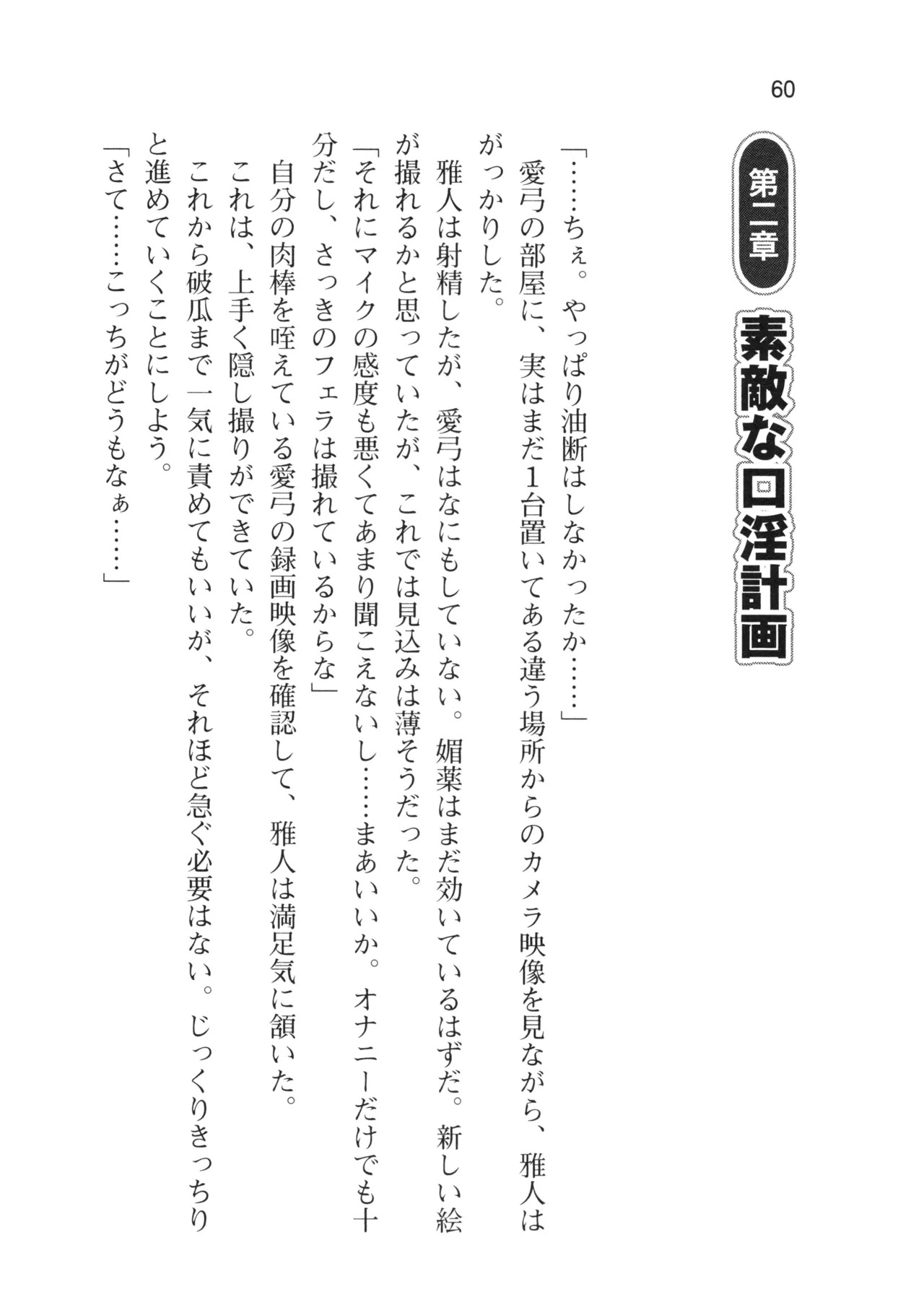 60

第二章 素敵な口淫計画

「……ちぇ。やっぱり油断はしなかったか……」

愛弓の部屋に、実はまだ1台置いてある違う場所からのカメラ映像を見ながら、雅人はがっかりした。

雅人は射精したが、愛弓はなにもしていない。媚薬はまだ効いているはずだ。新しい絵が撮れるかと思っていたが、これでは見込みは薄そうだった。

「それにマイクの感度も悪くてあまり聞こえないし……まあいいか。オナニーだけでも十分だし、さっきのフェラは撮れているからな」

自分の肉棒を咥えている愛弓の録画映像を確認して、雅人は満足気に頷いた。

これは、上手く隠し撮りができていた。

これから破瓜まで一気に責めてもいいが、それほど急ぐ必要はない。じっくりきっちりと進めていくことにしよう。

「さて……こっちがどうもなぁ……」